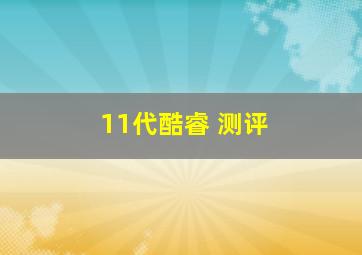 11代酷睿 测评